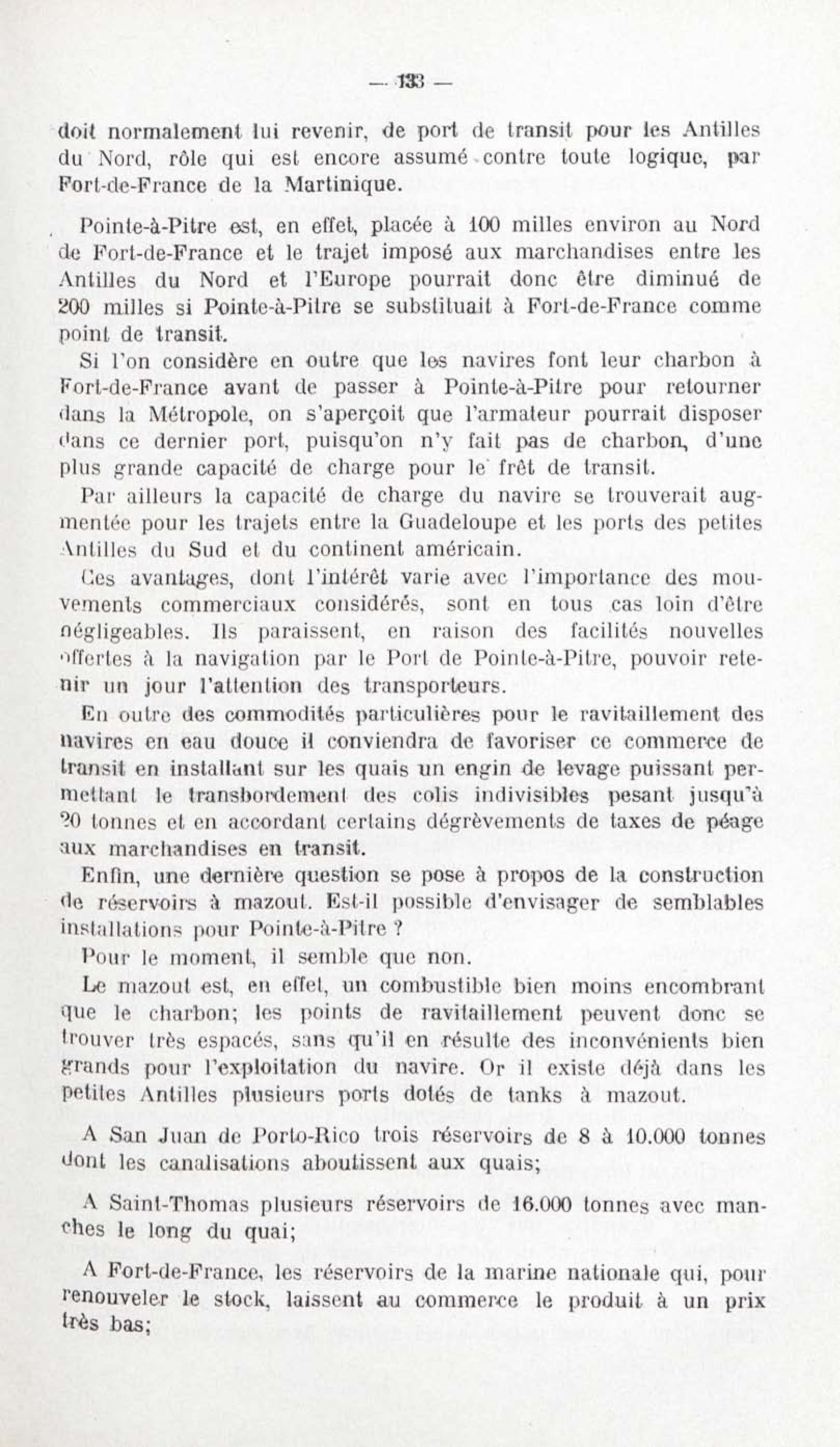 — 133 —

doit normalement lui revenir, de port de transit pour les Antilles du Nord, rôle qui est encore assumé contre toute logique, par Fort-de-France de la Martinique.

Pointe-à-Pitre est, en effet, placée à 100 milles environ au Nord de Fort-de-France et le trajet imposé aux marchandises entre les Antilles du Nord et l'Europe pourrait donc être diminué de 200 milles si Pointe-à-Pitre se substituait à Fort-de-France comme point de transit.

Si l'on considère en outre que les navires font leur charbon à Fort-de-France avant de passer à Pointe-à-Pitre pour retourner dans la Métropole, on s'aperçoit que l'armateur pourrait disposer dans ce dernier port, puisqu'on n'y fait pas de charbon, d'une plus grande capacité de charge pour le frêt de transit.

Par ailleurs la capacité de charge du navire se trouverait augmentée pour les trajets entre la Guadeloupe et les ports des petites Antilles du Sud et du continent américain.

Ces avantages, dont l'intérêt varie avec l'importance des mouvements commerciaux considérés, sont en tous cas loin d'être négligeables. Ils paraissent, en raison des facilités nouvelles offertes à la navigation par le Port de Pointe-à-Pitre, pouvoir retenir un jour l'attention des transporteurs.

En outre des commodités particulières pour le ravitaillement des navires en eau douce il conviendra de favoriser ce commerce de transit en installant sur les quais un engin de levage puissant permettant le transbordement des colis indivisibles pesant jusqu'à 20 tonnes et en accordant certains dégrèvements de taxes de péage aux marchandises en transit.

Enfin, une dernière question se pose à propos de la construction de réservoirs à mazout. Est-il possible d'envisager de semblables installations pour Pointe-à-Pitre ?

Pour le moment, il semble que non.

Le mazout est, en effet, un combustible bien moins encombrant que le charbon; les points de ravitaillement peuvent donc se trouver très espacés, sans qu'il en résulte des inconvénients bien grands pour l'exploitation du navire. Or il existe déjà dans les petites Antilles plusieurs ports dotés de tanks à mazout.

A San Juan de Porto-Rico trois réservoirs de 8 à 10.000 tonnes dont les canalisations aboutissent aux quais;

A Saint-Thomas plusieurs réservoirs de 16.000 tonnes avec manches le long du quai;

A Fort-de-France, les réservoirs de la marine nationale qui, pour renouveler le stock, laissent au commerce le produit à un prix très bas;